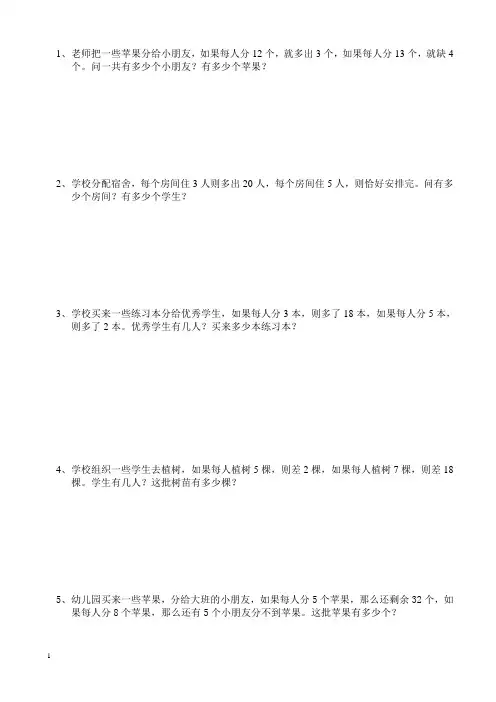 1、老师把一些苹果分给小朋友，如果每人分 12 个，就多出 3 个，如果每人分 13 个，就缺 4 个。问一共有多少个小朋友？有多少个苹果？

2、学校分配宿舍，每个房间住 3 人则多出 20 人，每个房间住 5 人，则恰好安排完。问有多少个房间？有多少个学生？

3、学校买来一些练习本分给优秀学生，如果每人分 3 本，则多了 18 本，如果每人分 5 本，则多了 2 本。优秀学生有几人？买来多少本练习本？

4、学校组织一些学生去植树，如果每人植树 5 棵，则差 2 棵，如果每人植树 7 棵，则差 18 棵。学生有几人？这批树苗有多少棵？

5、幼儿园买来一些苹果，分给大班的小朋友，如果每人分 5 个苹果，那么还剩余 32 个，如果每人分 8 个苹果，那么还有 5 个小朋友分不到苹果。这批苹果有多少个？

1